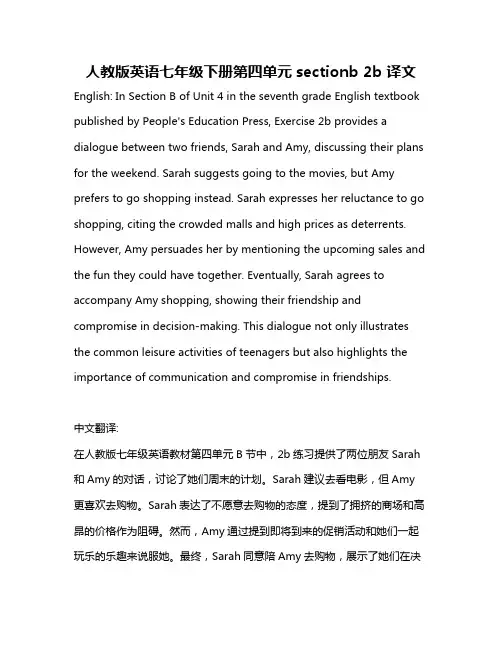 人教版英语七年级下册第四单元 sectionb 2b 译文

English: In Section B of Unit 4 in the seventh grade English textbook published by People's Education Press, Exercise 2b provides a dialogue between two friends, Sarah and Amy, discussing their plans for the weekend. Sarah suggests going to the movies, but Amy prefers to go shopping instead. Sarah expresses her reluctance to go shopping, citing the crowded malls and high prices as deterrents. However, Amy persuades her by mentioning the upcoming sales and the fun they could have together. Eventually, Sarah agrees to accompany Amy shopping, showing their friendship and compromise in decision-making. This dialogue not only illustrates the common leisure activities of teenagers but also highlights the importance of communication and compromise in friendships.

中文翻译:

在人教版七年级英语教材第四单元 B 节中，2b 练习提供了两位朋友 Sarah 和 Amy 的对话，讨论了她们周末的计划。Sarah 建议去看电影，但 Amy 更喜欢去购物。Sarah 表达了不愿意去购物的态度，提到了拥挤的商场和高昂的价格作为阻碍。然而，Amy 通过提到即将到来的促销活动和她们一起玩乐的乐趣来说服她。最终，Sarah 同意陪 Amy 去购物，展示了她们在决